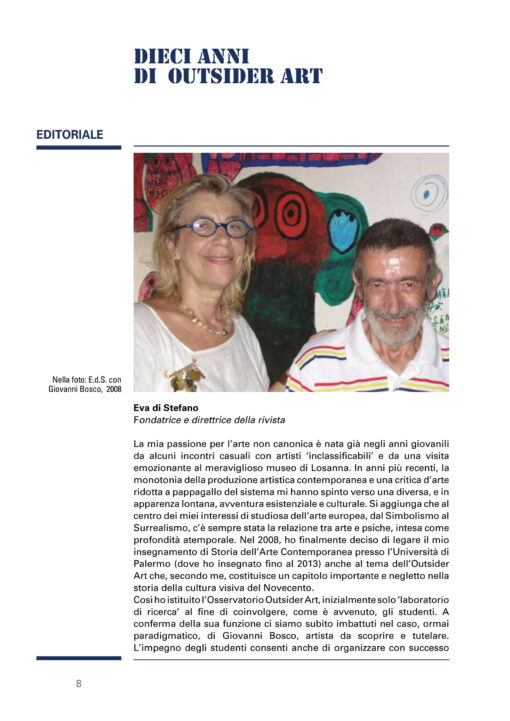 DIECI ANNI
DI OUTSIDER ART

EDITORIALE

Nella foto: E.d.S. con Giovanni Bosco, 2008

Eva di Stefano
Fondatrice e direttrice della rivista

La mia passione per l'arte non canonica è nata già negli anni giovanili da alcuni incontri casuali con artisti 'inclassificabili' e da una visita emozionante al meraviglioso museo di Losanna. In anni più recenti, la monotonia della produzione artistica contemporanea e una critica d'arte ridotta a pappagallo del sistema mi hanno spinto verso una diversa, e in apparenza lontana, avventura esistenziale e culturale. Si aggiunga che al centro dei miei interessi di studiosa dell'arte europea, dal Simbolismo al Surrealismo, c'è sempre stata la relazione tra arte e psiche, intesa come profondità atemporale. Nel 2008, ho finalmente deciso di legare il mio insegnamento di Storia dell'Arte Contemporanea presso l'Università di Palermo (dove ho insegnato fino al 2013) anche al tema dell'Outsider Art che, secondo me, costituisce un capitolo importante e negletto nella storia della cultura visiva del Novecento.
Così ho istituito l'Osservatorio Outsider Art, inizialmente solo 'laboratorio di ricerca' al fine di coinvolgere, come è avvenuto, gli studenti. A conferma della sua funzione ci siamo subito imbattuti nel caso, ormai paradigmatico, di Giovanni Bosco, artista da scoprire e tutelare. L'impegno degli studenti consentì anche di organizzare con successo

8